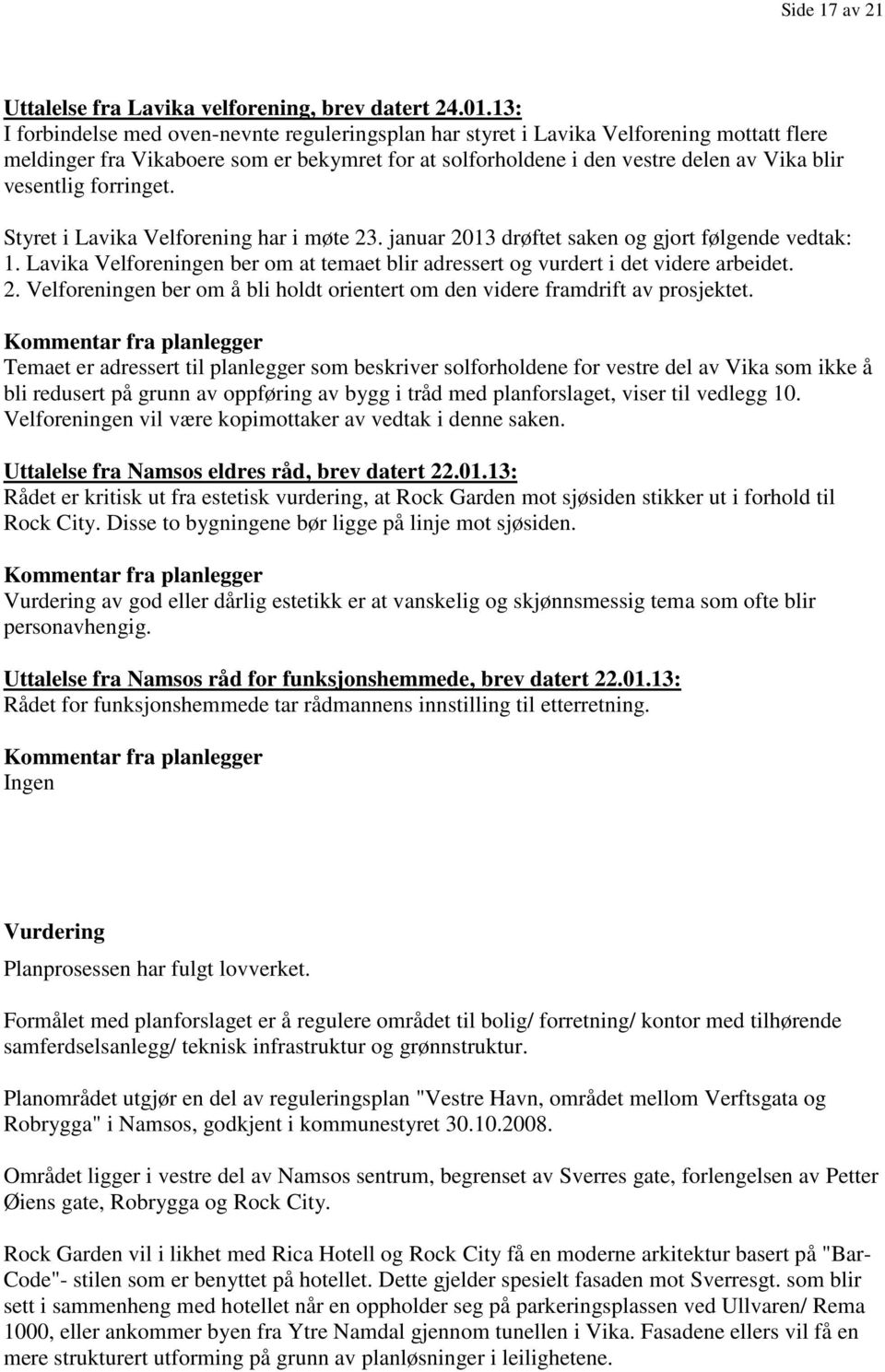 Side 17 av 21

Uttalelse fra Lavika velforening, brev datert 24.01.13:
I forbindelse med oven-nevnte reguleringsplan har styret i Lavika Velforening mottatt flere meldinger fra Vikaboere som er bekymret for at solforholdene i den vestre delen av Vika blir vesentlig forringet.

Styret i Lavika Velforening har i møte 23. januar 2013 drøftet saken og gjort følgende vedtak:
1. Lavika Velforeningen ber om at temaet blir adressert og vurdert i det videre arbeidet.
2. Velforeningen ber om å bli holdt orientert om den videre framdrift av prosjektet.
Kommentar fra planlegger
Temaet er adressert til planlegger som beskriver solforholdene for vestre del av Vika som ikke å bli redusert på grunn av oppføring av bygg i tråd med planforslaget, viser til vedlegg 10. Velforeningen vil være kopimottaker av vedtak i denne saken.

Uttalelse fra Namsos eldres råd, brev datert 22.01.13:
Rådet er kritisk ut fra estetisk vurdering, at Rock Garden mot sjøsiden stikker ut i forhold til Rock City. Disse to bygningene bør ligge på linje mot sjøsiden.

Kommentar fra planlegger
Vurdering av god eller dårlig estetikk er at vanskelig og skjønnsmessig tema som ofte blir personavhengig.

Uttalelse fra Namsos råd for funksjonshemmede, brev datert 22.01.13:
Rådet for funksjonshemmede tar rådmannens innstilling til etterretning.

Kommentar fra planlegger
Ingen

Vurdering
Planprosessen har fulgt lovverket.

Formålet med planforslaget er å regulere området til bolig/ forretning/ kontor med tilhørende samferdselsanlegg/ teknisk infrastruktur og grønnstruktur.

Planområdet utgjør en del av reguleringsplan "Vestre Havn, området mellom Verftsgata og Robrygga" i Namsos, godkjent i kommunestyret 30.10.2008.

Området ligger i vestre del av Namsos sentrum, begrenset av Sverres gate, forlengelsen av Petter Øiens gate, Robrygga og Rock City.

Rock Garden vil i likhet med Rica Hotell og Rock City få en moderne arkitektur basert på "Bar-Code"- stilen som er benyttet på hotellet. Dette gjelder spesielt fasaden mot Sverresgt. som blir sett i sammenheng med hotellet når en oppholder seg på parkeringsplassen ved Ullvaren/ Rema 1000, eller ankommer byen fra Ytre Namdal gjennom tunellen i Vika. Fasadene ellers vil få en mere strukturert utforming på grunn av planløsninger i leilighetene.